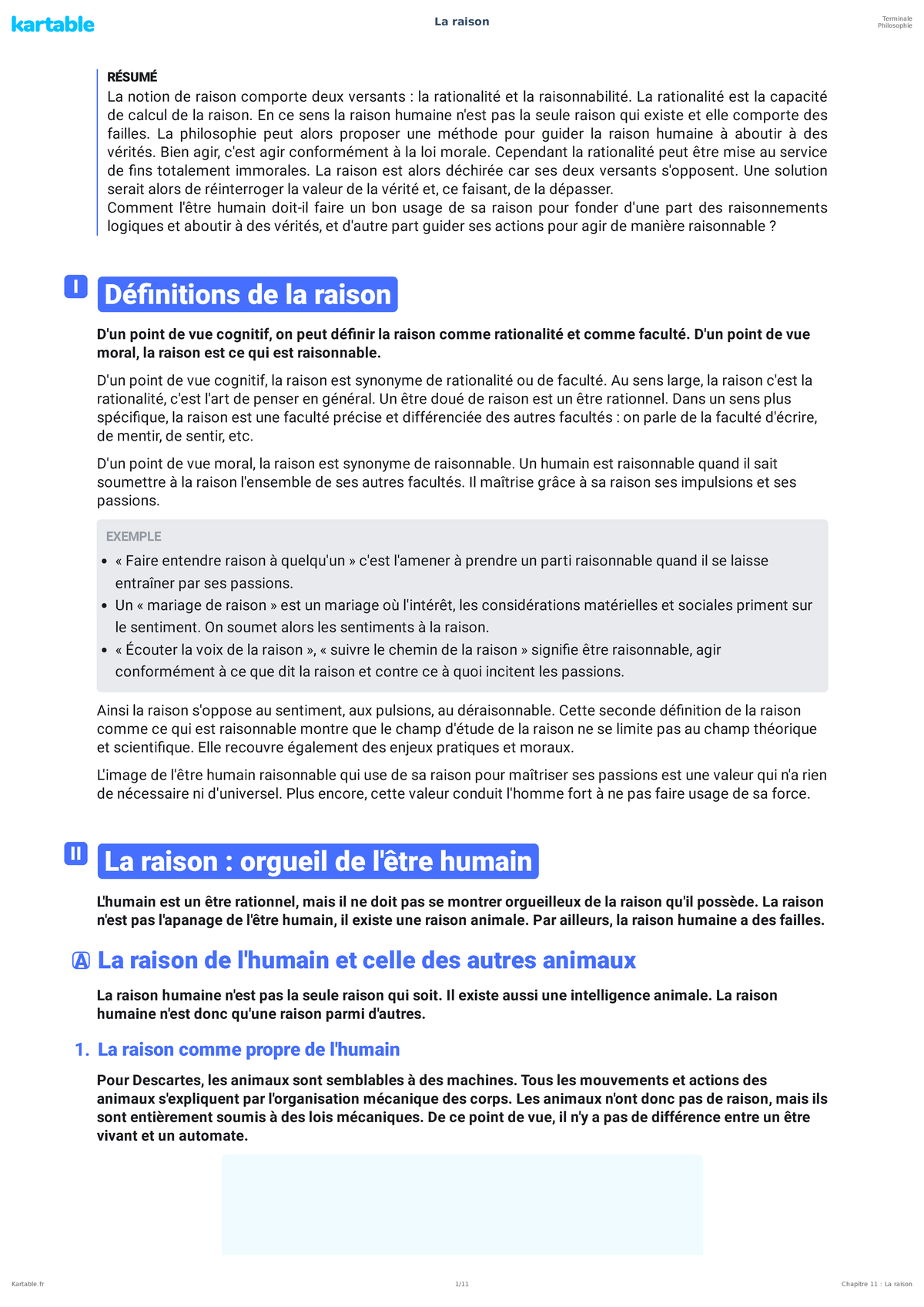 kartable La raison Terminale
Philosophie

RÉSUMÉ
La notion de raison comporte deux versants : la rationalité et la raisonnabilité. La rationalité est la capacité de calcul de la raison. En ce sens la raison humaine n'est pas la seule raison qui existe et elle comporte des failles. La philosophie peut alors proposer une méthode pour guider la raison humaine à aboutir à des vérités. Bien agir, c'est agir conformément à la loi morale. Cependant la rationalité peut être mise au service de fins totalement immorales. La raison est alors déchirée car ses deux versants s'opposent. Une solution serait alors de réinterroger la valeur de la vérité et, ce faisant, de la dépasser.
Comment l'être humain doit-il faire un bon usage de sa raison pour fonder d'une part des raisonnements logiques et aboutir à des vérités, et d'autre part guider ses actions pour agir de manière raisonnable ?

I Définitions de la raison

D'un point de vue cognitif, on peut définir la raison comme rationalité et comme faculté. D'un point de vue moral, la raison est ce qui est raisonnable.

D'un point de vue cognitif, la raison est synonyme de rationalité ou de faculté. Au sens large, la raison c'est la rationalité, c'est l'art de penser en général. Un être doué de raison est un être rationnel. Dans un sens plus spécifique, la raison est une faculté précise et différenciée des autres facultés : on parle de la faculté d'écrire, de mentir, de sentir, etc.

D'un point de vue moral, la raison est synonyme de raisonnable. Un humain est raisonnable quand il sait soumettre à la raison l'ensemble de ses autres facultés. Il maîtrise grâce à sa raison ses impulsions et ses passions.

EXEMPLE
• « Faire entendre raison à quelqu'un » c'est l'amener à prendre un parti raisonnable quand il se laisse entraîner par ses passions.
• Un « mariage de raison » est un mariage où l'intérêt, les considérations matérielles et sociales priment sur le sentiment. On soumet alors les sentiments à la raison.
• « Écouter la voix de la raison », « suivre le chemin de la raison » signifie être raisonnable, agir conformément à ce que dit la raison et contre ce à quoi incitent les passions.

Ainsi la raison s'oppose au sentiment, aux pulsions, au déraisonnable. Cette seconde définition de la raison comme ce qui est raisonnable montre que le champ d'étude de la raison ne se limite pas au champ théorique et scientifique. Elle recouvre également des enjeux pratiques et moraux.

L'image de l'être humain raisonnable qui use de sa raison pour maîtriser ses passions est une valeur qui n'a rien de nécessaire ni d'universel. Plus encore, cette valeur conduit l'homme fort à ne pas faire usage de sa force.

II La raison : orgueil de l'être humain

L'humain est un être rationnel, mais il ne doit pas se montrer orgueilleux de la raison qu'il possède. La raison n'est pas l'apanage de l'être humain, il existe une raison animale. Par ailleurs, la raison humaine a des failles.

A La raison de l'humain et celle des autres animaux

La raison humaine n'est pas la seule raison qui soit. Il existe aussi une intelligence animale. La raison humaine n'est donc qu'une raison parmi d'autres.

1. La raison comme propre de l'humain

Pour Descartes, les animaux sont semblables à des machines. Tous les mouvements et actions des animaux s'expliquent par l'organisation mécanique des corps. Les animaux n'ont donc pas de raison, mais ils sont entièrement soumis à des lois mécaniques. De ce point de vue, il n'y a pas de différence entre un être vivant et un automate.

Kartable.fr 1/11 Chapitre 11 : La raison